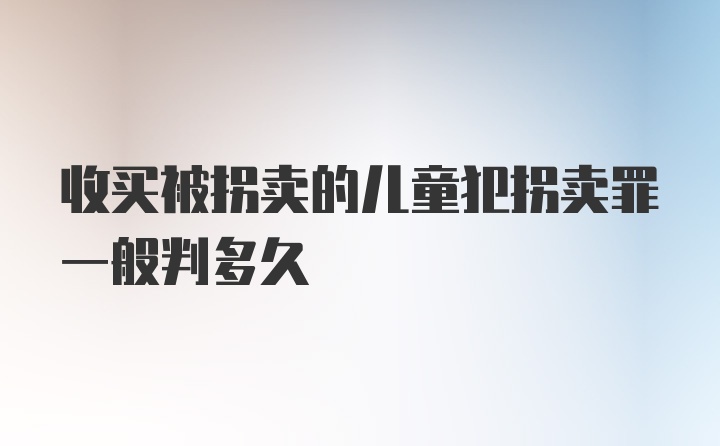 收买被拐卖的儿童犯拐卖罪一般判多久